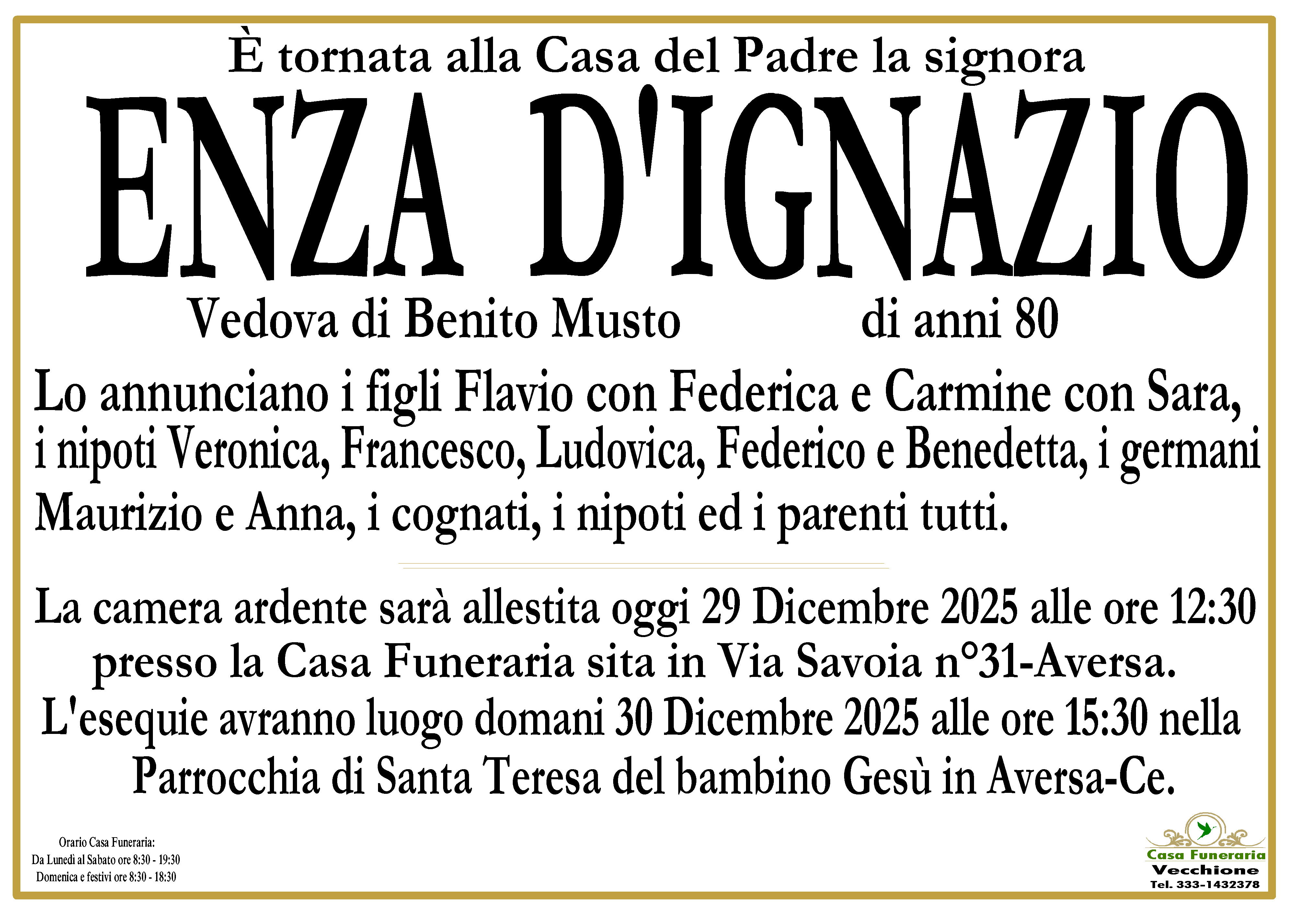 È tornata alla Casa del Padre la signora

ENZA D'IGNAZIO

Vedova di Benito Musto di anni 80

Lo annunciano i figli Flavio con Federica e Carmine con Sara, i nipoti Veronica, Francesco, Ludovica, Federico e Benedetta, i germani Maurizio e Anna, i cognati, i nipoti ed i parenti tutti.

La camera ardente sarà allestita oggi 29 Dicembre 2025 alle ore 12:30 presso la Casa Funeraria sita in Via Savoia n°31-Aversa. L'esequie avranno luogo domani 30 Dicembre 2025 alle ore 15:30 nella Parrocchia di Santa Teresa del bambino Gesù in Aversa-Ce.

Orario Casa Funeraria:
Da Lunedì al Sabato ore 8:30 - 19:30
Domenica e festivi ore 8:30 - 18:30

Casa Funeraria
Vecchione
Tel. 333-1432378